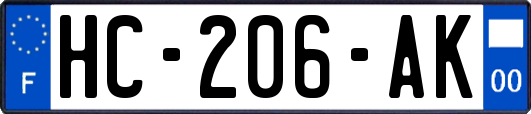 F
HC-206-AK
00